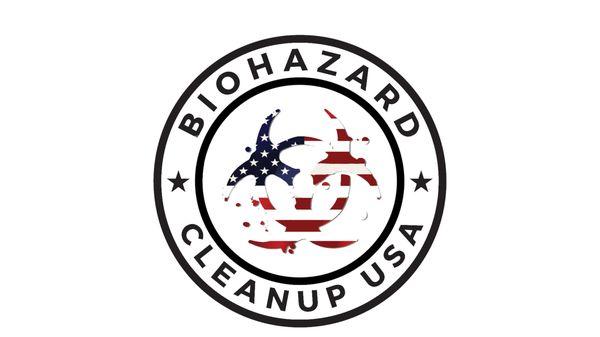 BIOHAZARD
CLEANUP USA